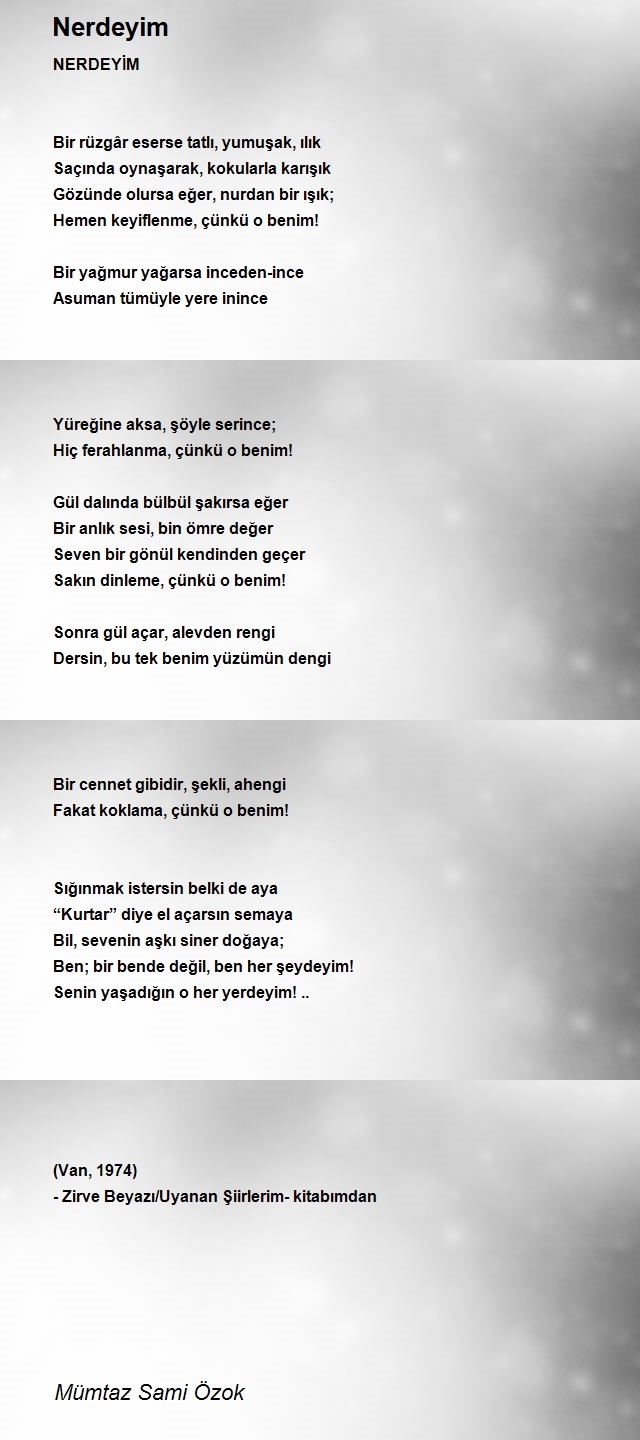 Nerdeyim

NERDEYİM

Bir rüzgâr eserse tatlı, yumuşak, ılık
Saçında oynaşarak, kokularla karışık
Gözünde olursa eğer, nurdan bir ışık;
Hemen keyiflenme, çünkü o benim!

Bir yağmur yağarsa inceden-ince
Asuman tümüyle yere inince

Yüreğine aksa, şöyle serince;
Hiç ferahlanma, çünkü o benim!

Gül dalında bülbül şakırsa eğer
Bir anlık sesi, bin ömre değer
Seven bir gönül kendinden geçer
Sakın dinleme, çünkü o benim!

Sonra gül açar, alevden rengi
Dersin, bu tek benim yüzümün dengi

Bir cennet gibidir, şekli, ahengi
Fakat koklama, çünkü o benim!

Sığınmak istersin belki de aya
“Kurtar” diye el açarsın semaya
Bil, sevenin aşkı siner doğaya;
Ben; bir bende değil, ben her şeydeyim!
Senin yaşadığın o her yerdeyim! ..

(Van, 1974)
- Zirve Beyazı/Uyanan Şiirlerim- kitabımdan

Mümtaz Sami Özok